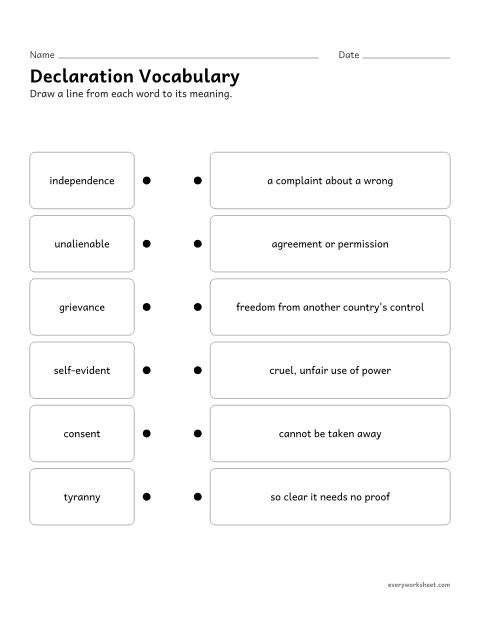 Name ____ Date ____

Declaration Vocabulary

Draw a line from each word to its meaning.

independence

unalienable

grievance

self-evident

consent

tyranny

a complaint about a wrong

agreement or permission

freedom from another country's control

cruel, unfair use of power

cannot be taken away

so clear it needs no proof

everyworksheet.com